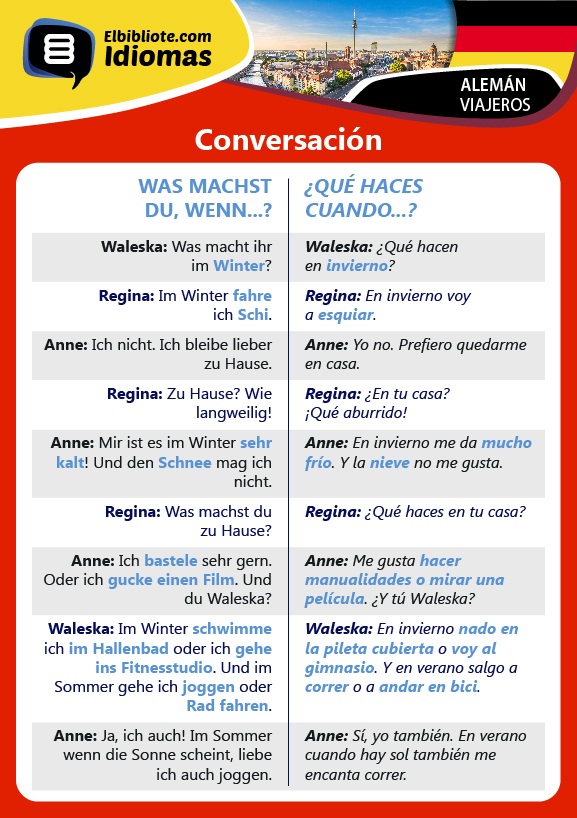 Elbibliote.com
Idiomas

ALEMÁN
VIAJEROS

Conversación

| WAS MACHST DU, WENN...? | ¿QUÉ HACES CUANDO...? |
|---|---|
| Waleska: Was macht ihr im Winter? | Waleska: ¿Qué hacen en invierno? |
| Regina: Im Winter fahre ich Schi. | Regina: En invierno voy a esquiar. |
| Anne: Ich nicht. Ich bleibe lieber zu Hause. | Anne: Yo no. Prefiero quedarme en casa. |
| Regina: Zu Hause? Wie langweilig! | Regina: ¿En tu casa? ¡Qué aburrido! |
| Anne: Mir ist es im Winter sehr kalt! Und den Schnee mag ich nicht. | Anne: En invierno me da mucho frío. Y la nieve no me gusta. |
| Regina: Was machst du zu Hause? | Regina: ¿Qué haces en tu casa? |
| Anne: Ich bastele sehr gern. Oder ich gucke einen Film. Und du Waleska? | Anne: Me gusta hacer manualidades o mirar una película. ¿Y tú Waleska? |
| Waleska: Im Winter schwimme ich im Hallenbad oder ich gehe ins Fitnesstudio. Und im Sommer gehe ich joggen oder Rad fahren. | Waleska: En invierno nado en la pileta cubierta o voy al gimnasio. Y en verano salgo a correr o a andar en bici. |
| Anne: Ja, ich auch! Im Sommer wenn die Sonne scheint, liebe ich auch joggen. | Anne: Sí, yo también. En verano cuando hay sol también me encanta correr. |